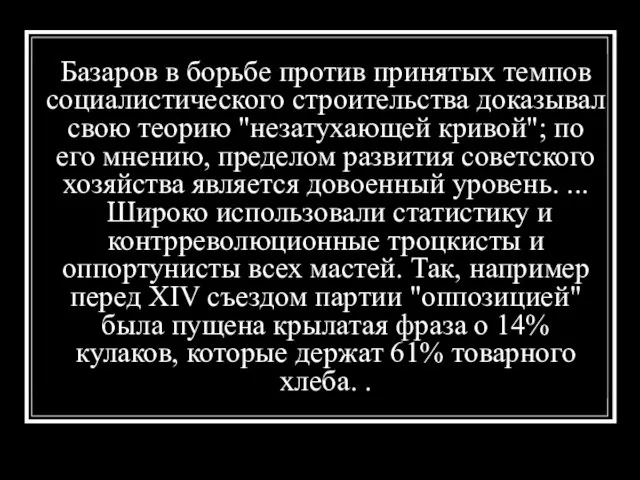 Базаров в борьбе против принятых темпов социалистического строительства доказывал свою теорию "незатухающей кривой"; по его мнению, пределом развития советского хозяйства является довоенный уровень. ... Широко использовали статистику и контрреволюционные троцкисты и оппортунисты всех мастей. Так, например перед XIV съездом партии "оппозицией" была пущена крылатая фраза о 14% кулаков, которые держат 61% товарного хлеба. .